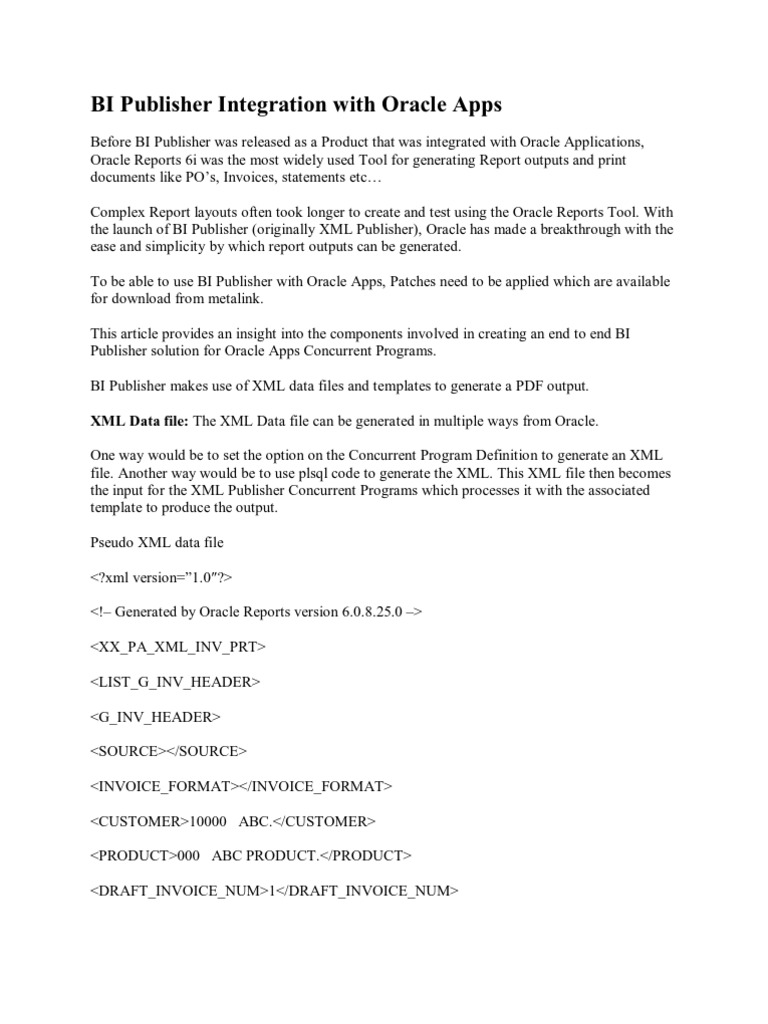 BI Publisher Integration with Oracle Apps

Before BI Publisher was released as a Product that was integrated with Oracle Applications, Oracle Reports 6i was the most widely used Tool for generating Report outputs and print documents like PO's, Invoices, statements etc…

Complex Report layouts often took longer to create and test using the Oracle Reports Tool. With the launch of BI Publisher (originally XML Publisher), Oracle has made a breakthrough with the ease and simplicity by which report outputs can be generated.

To be able to use BI Publisher with Oracle Apps, Patches need to be applied which are available for download from metalink.

This article provides an insight into the components involved in creating an end to end BI Publisher solution for Oracle Apps Concurrent Programs.

BI Publisher makes use of XML data files and templates to generate a PDF output.

XML Data file: The XML Data file can be generated in multiple ways from Oracle.

One way would be to set the option on the Concurrent Program Definition to generate an XML file. Another way would be to use plsql code to generate the XML. This XML file then becomes the input for the XML Publisher Concurrent Programs which processes it with the associated template to produce the output.

Pseudo XML data file

<?xml version="1.0"?>

<!– Generated by Oracle Reports version 6.0.8.25.0 –>

<XX_PA_XML_INV_PRT>

<LIST_G_INV_HEADER>

<G_INV_HEADER>

<SOURCE></SOURCE>

<INVOICE_FORMAT></INVOICE_FORMAT>

<CUSTOMER>10000 ABC.</CUSTOMER>

<PRODUCT>000 ABC PRODUCT.</PRODUCT>

<DRAFT_INVOICE_NUM>1</DRAFT_INVOICE_NUM>